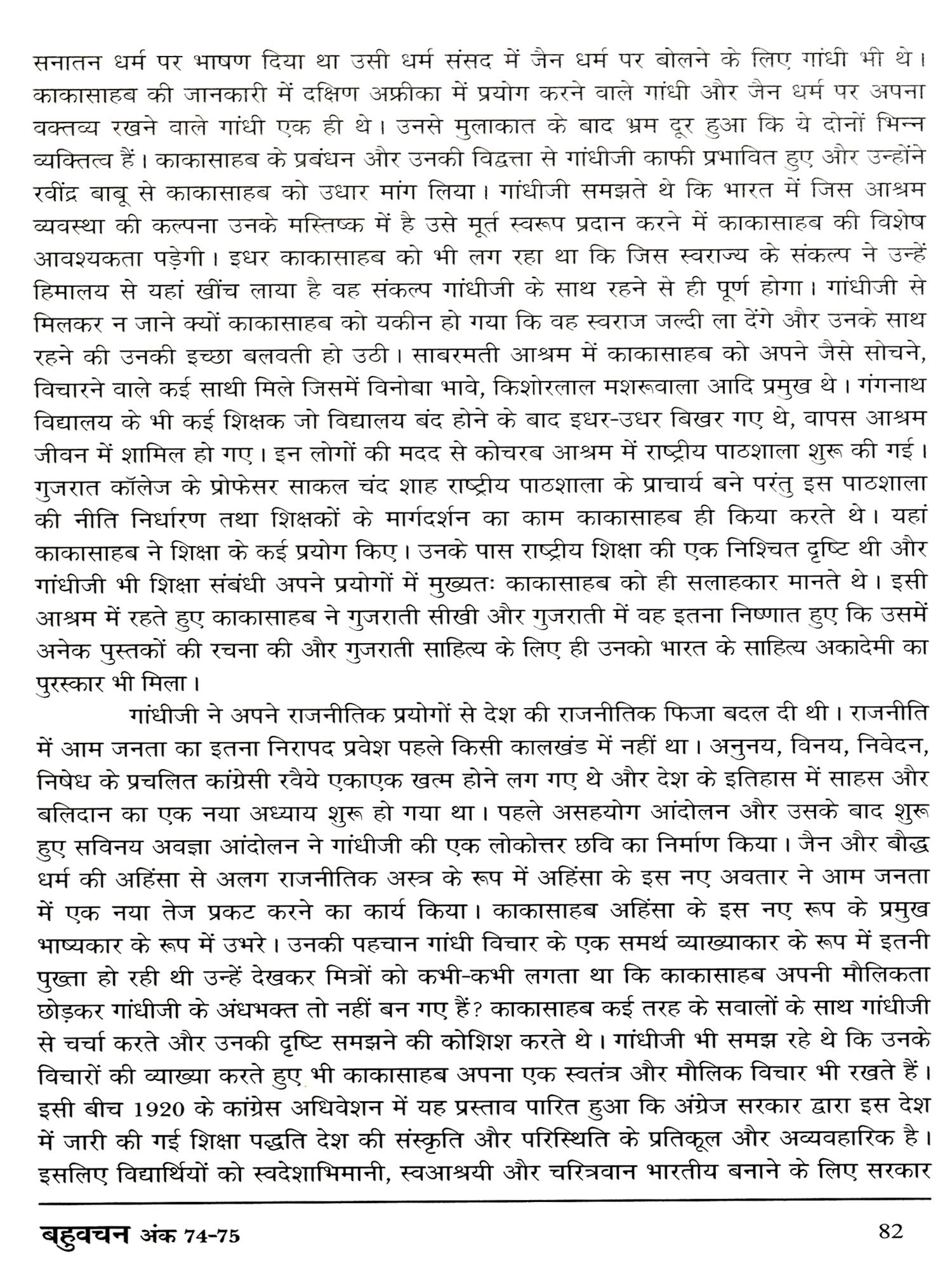 सनातन धर्म पर भाषण दिया था उसी धर्म संसद में जैन धर्म पर बोलने के लिए गांधी भी थे। काकासाहब की जानकारी में दक्षिण अफ्रीका में प्रयोग करने वाले गांधी और जैन धर्म पर अपना वक्तव्य रखने वाले गांधी एक ही थे। उनसे मुलाकात के बाद भ्रम दूर हुआ कि ये दोनों भिन्न व्यक्तित्व हैं। काकासाहब के प्रबंधन और उनकी विद्वत्ता से गांधीजी काफी प्रभावित हुए और उन्होंने रवींद्र बाबू से काकासाहब को उधार मांग लिया। गांधीजी समझते थे कि भारत में जिस आश्रम व्यवस्था की कल्पना उनके मस्तिष्क में है उसे मूर्त स्वरूप प्रदान करने में काकासाहब की विशेष आवश्यकता पड़ेगी। इधर काकासाहब को भी लग रहा था कि जिस स्वराज्य के संकल्प ने उन्हें हिमालय से यहां खींच लाया है वह संकल्प गांधीजी के साथ रहने से ही पूर्ण होगा। गांधीजी से मिलकर न जाने क्यों काकासाहब को यकीन हो गया कि वह स्वराज जल्दी ला देंगे और उनके साथ रहने की उनकी इच्छा बलवती हो उठी। साबरमती आश्रम में काकासाहब को अपने जैसे सोचने, विचारने वाले कई साथी मिले जिसमें विनोबा भावे, किशोरलाल मशरूवाला आदि प्रमुख थे। गंगनाथ विद्यालय के भी कई शिक्षक जो विद्यालय बंद होने के बाद इधर-उधर बिखर गए थे, वापस आश्रम जीवन में शामिल हो गए। इन लोगों की मदद से कोचरब आश्रम में राष्ट्रीय पाठशाला शुरू की गई। गुजरात कॉलेज के प्रोफेसर साकल चंद शाह राष्ट्रीय पाठशाला के प्राचार्य बने परंतु इस पाठशाला की नीति निर्धारण तथा शिक्षकों के मार्गदर्शन का काम काकासाहब ही किया करते थे। यहां काकासाहब ने शिक्षा के कई प्रयोग किए। उनके पास राष्ट्रीय शिक्षा की एक निश्चित दृष्टि थी और गांधीजी भी शिक्षा संबंधी अपने प्रयोगों में मुख्यतः काकासाहब को ही सलाहकार मानते थे। इसी आश्रम में रहते हुए काकासाहब ने गुजराती सीखी और गुजराती में वह इतना निष्णात हुए कि उसमें अनेक पुस्तकों की रचना की और गुजराती साहित्य के लिए ही उनको भारत के साहित्य अकादेमी का पुरस्कार भी मिला।

गांधीजी ने अपने राजनीतिक प्रयोगों से देश की राजनीतिक फिजा बदल दी थी। राजनीति में आम जनता का इतना निरापद प्रवेश पहले किसी कालखंड में नहीं था। अनुनय, विनय, निवेदन, निषेध के प्रचलित कांग्रेसी रवैये एकाएक खत्म होने लग गए थे और देश के इतिहास में साहस और बलिदान का एक नया अध्याय शुरू हो गया था। पहले असहयोग आंदोलन और उसके बाद शुरू हुए सविनय अवज्ञा आंदोलन ने गांधीजी की एक लोकोत्तर छवि का निर्माण किया। जैन और बौद्ध धर्म की अहिंसा से अलग राजनीतिक अस्त्र के रूप में अहिंसा के इस नए अवतार ने आम जनता में एक नया तेज प्रकट करने का कार्य किया। काकासाहब अहिंसा के इस नए रूप के प्रमुख भाष्यकार के रूप में उभरे। उनकी पहचान गांधी विचार के एक समर्थ व्याख्याकार के रूप में इतनी पुख्ता हो रही थी उन्हें देखकर मित्रों को कभी-कभी लगता था कि काकासाहब अपनी मौलिकता छोड़कर गांधीजी के अंधभक्त तो नहीं बन गए हैं? काकासाहब कई तरह के सवालों के साथ गांधीजी से चर्चा करते और उनकी दृष्टि समझने की कोशिश करते थे। गांधीजी भी समझ रहे थे कि उनके विचारों की व्याख्या करते हुए भी काकासाहब अपना एक स्वतंत्र और मौलिक विचार भी रखते हैं। इसी बीच 1920 के कांग्रेस अधिवेशन में यह प्रस्ताव पारित हुआ कि अंग्रेज सरकार द्वारा इस देश में जारी की गई शिक्षा पद्धति देश की संस्कृति और परिस्थिति के प्रतिकूल और अव्यवहारिक है। इसलिए विद्यार्थियों को स्वदेशाभिमानी, स्वआश्रयी और चरित्रवान भारतीय बनाने के लिए सरकार

बहुवचन अंक 74-75 82